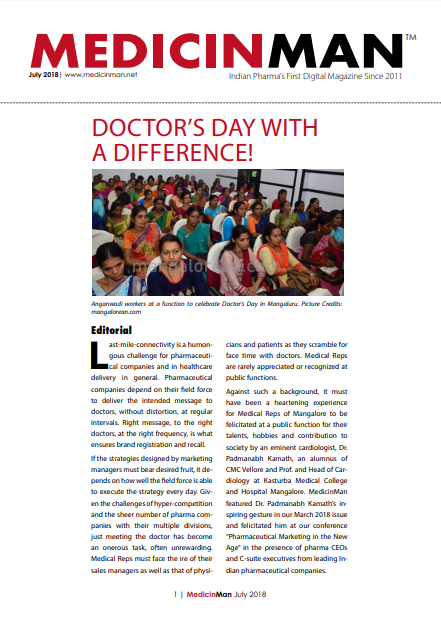 MEDICINMAN™

July 2018 | www.medicinman.net

Indian Pharma's First Digital Magazine Since 2011

DOCTOR'S DAY WITH A DIFFERENCE!

mangalorean.com

Anganwadi workers at a function to celebrate Doctor's Day in Mangaluru. Picture Credits: mangalorean.com

Editorial

Last-mile-connectivity is a humongous challenge for pharmaceutical companies and in healthcare delivery in general. Pharmaceutical companies depend on their field force to deliver the intended message to doctors, without distortion, at regular intervals. Right message, to the right doctors, at the right frequency, is what ensures brand registration and recall.

If the strategies designed by marketing managers must bear desired fruit, it depends on how well the field force is able to execute the strategy every day. Given the challenges of hyper-competition and the sheer number of pharma companies with their multiple divisions, just meeting the doctor has become an onerous task, often unrewarding. Medical Reps must face the ire of their sales managers as well as that of physicians and patients as they scramble for face time with doctors. Medical Reps are rarely appreciated or recognized at public functions.

Against such a background, it must have been a heartening experience for Medical Reps of Mangalore to be felicitated at a public function for their talents, hobbies and contribution to society by an eminent cardiologist, Dr. Padmanabh Kamath, an alumnus of CMC Vellore and Prof. and Head of Cardiology at Kasturba Medical College and Hospital Mangalore. MedicinMan featured Dr. Padmanabh Kamath's inspiring gesture in our March 2018 issue and felicitated him at our conference "Pharmaceutical Marketing in the New Age" in the presence of pharma CEOs and C-suite executives from leading Indian pharmaceutical companies.

1 | MedicinMan July 2018